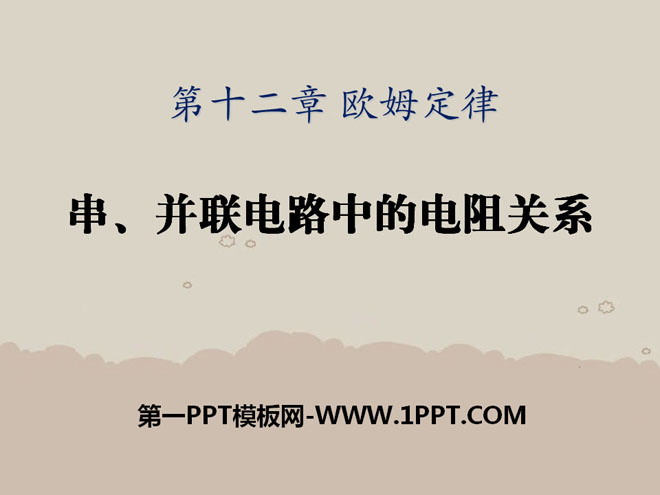 第十二章 欧姆定律

串、并联电路中的电阻关系

第一PPT模板网-WWW.1PPT.COM